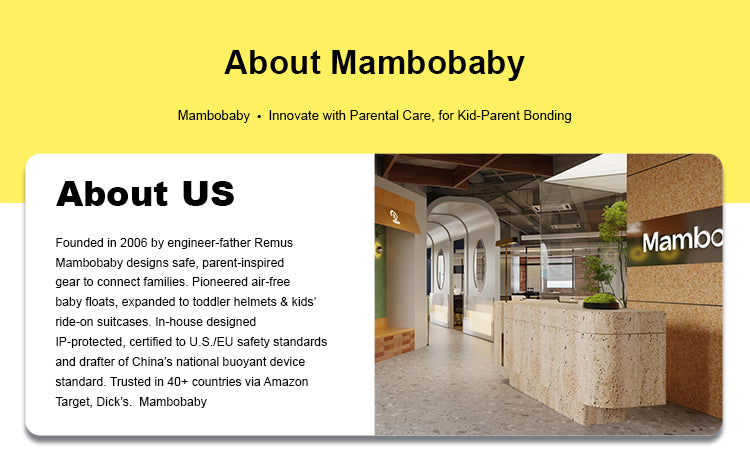 About Mambobaby

Mambobaby • Innovate with Parental Care, for Kid-Parent Bonding

About US

Founded in 2006 by engineer-father Remus Mambobaby designs safe, parent-inspired gear to connect families. Pioneered air-free baby floats, expanded to toddler helmets & kids' ride-on suitcases. In-house designed IP-protected, certified to U.S./EU safety standards and drafter of China's national buoyant device standard. Trusted in 40+ countries via Amazon Target, Dick's. Mambobaby

Mambo